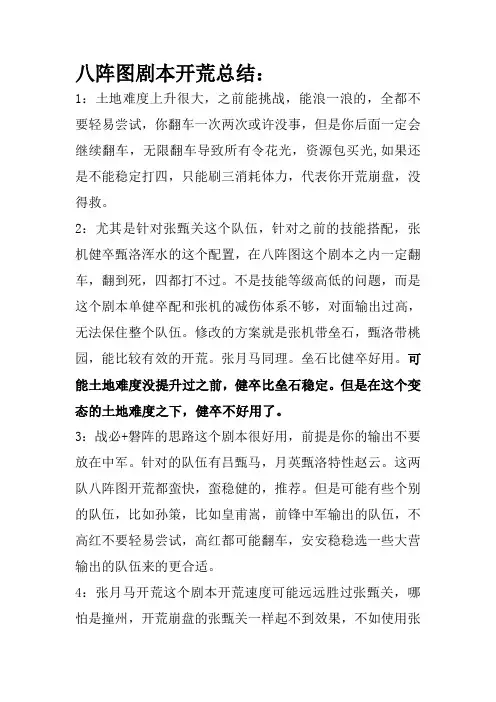 八阵图剧本开荒总结：

1：土地难度上升很大，之前能挑战，能浪一浪的，全都不要轻易尝试，你翻车一次两次或许没事，但是你后面一定会继续翻车，无限翻车导致所有令花光，资源包买光，如果还是不能稳定打四，只能刷三消耗体力，代表你开荒崩盘，没得救。

2：尤其是针对张甄关这个队伍，针对之前的技能搭配，张机健卒甄洛浑水的这个配置，在八阵图这个剧本之内一定翻车，翻到死，四都打不过。不是技能等级高低的问题，而是这个剧本单健卒配和张机的减伤体系不够，对面输出过高，无法保住整个队伍。修改的方案就是张机带垒石，甄洛带桃园，能比较有效的开荒。张月马同理。垒石比健卒好用。可能土地难度没提升过之前，健卒比垒石稳定。但是在这个变态的土地难度之下，健卒不好用了。

3：战必+磐阵的思路这个剧本很好用，前提是你的输出不要放在中军。针对的队伍有吕甄马，月英甄洛特性赵云。这两队八阵图开荒都蛮快，蛮稳健的，推荐。但是可能有些个别的队伍，比如孙策，比如皇甫嵩，前锋中军输出的队伍，不高红不要轻易尝试，高红都可能翻车，安安稳稳选一些大营输出的队伍来的更合适。

4：张月马开荒这个剧本开荒速度可能远远胜过张甄关，哪怕是撞州，开荒崩盘的张甄关一样起不到效果，不如使用张